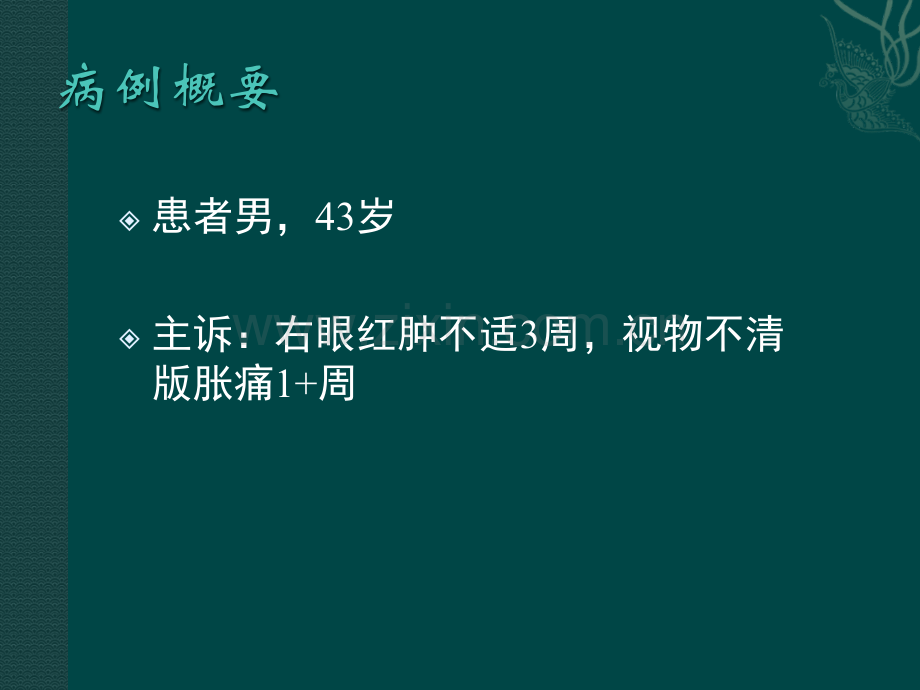 病例概要

患者男，43岁

主诉：右眼红肿不适3周，视物不清版胀痛1+周